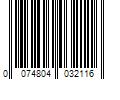 0 074804 032116